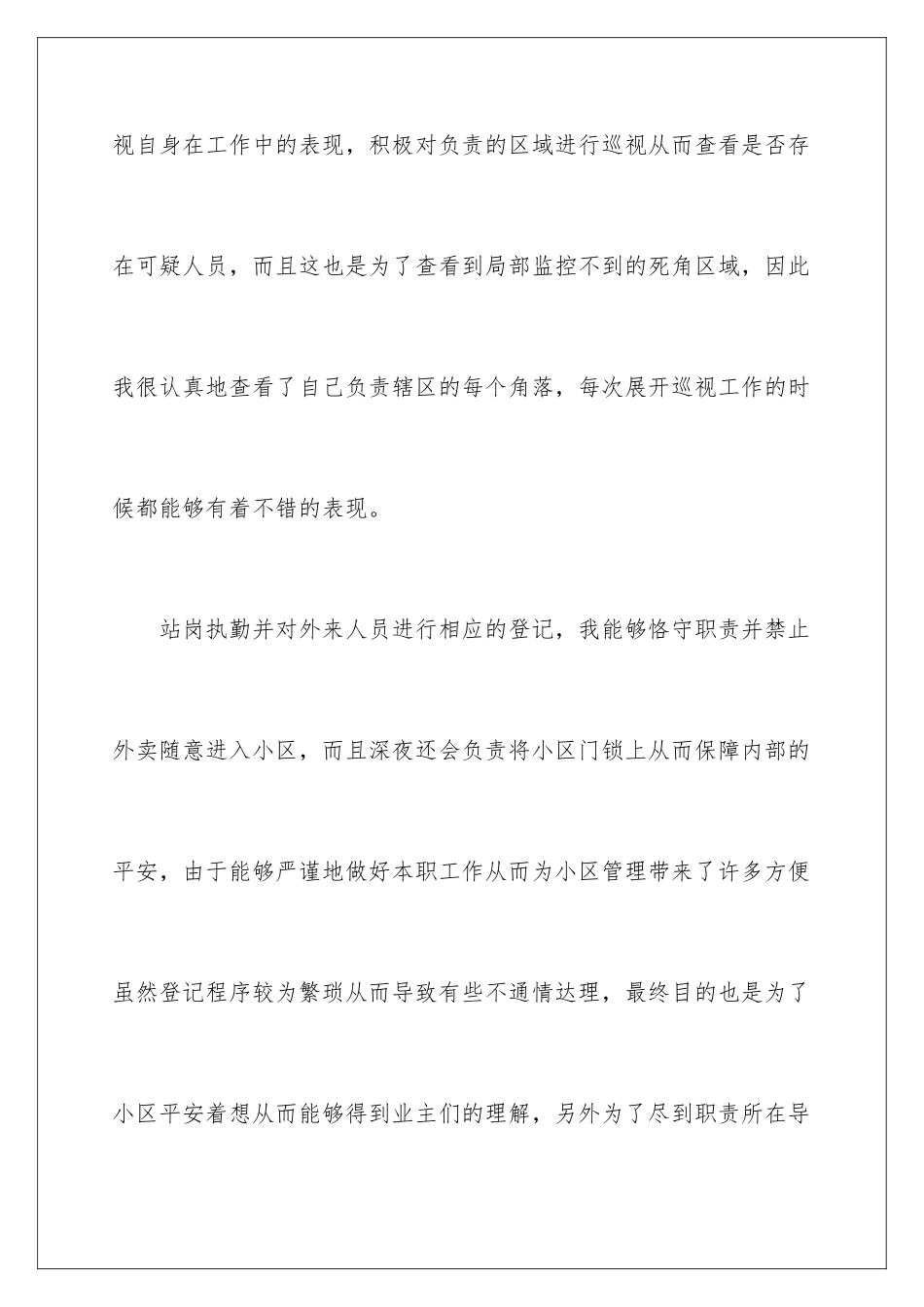 视自身在工作中的表现，积极对负责的区域进行巡视从而查看是否存在可疑人员，而且这也是为了查看到局部监控不到的死角区域，因此我很认真地查看了自己负责辖区的每个角落，每次展开巡视工作的时候都能够有着不错的表现。

站岗执勤并对外来人员进行相应的登记，我能够恪守职责并禁止外卖随意进入小区，而且深夜还会负责将小区门锁上从而保障内部的平安，由于能够严谨地做好本职工作从而为小区管理带来了许多方便虽然登记程序较为繁琐从而导致有些不通情达理，最终目的也是为了小区平安着想从而能够得到业主们的理解，另外为了尽到职责所在导